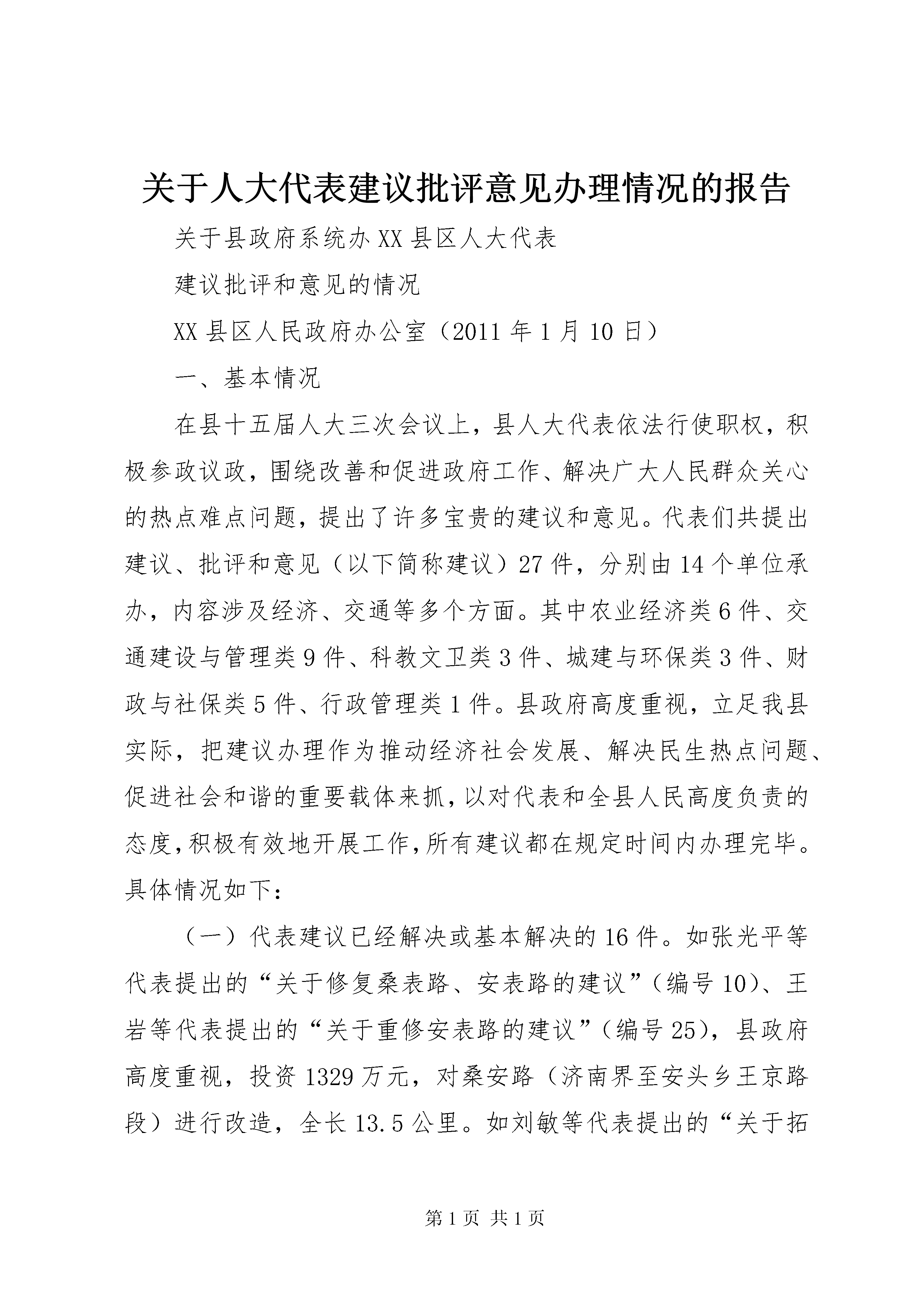 关于人大代表建议批评意见办理情况的报告

关于县政府系统办XX县区人大代表

建议批评和意见的情况

XX县区人民政府办公室（2011年1月10日）

一、基本情况

在县十五届人大三次会议上，县人大代表依法行使职权，积极参政议政，围绕改善和促进政府工作、解决广大人民群众关心的热点难点问题，提出了许多宝贵的建议和意见。代表们共提出建议、批评和意见（以下简称建议）27件，分别由14个单位承办，内容涉及经济、交通等多个方面。其中农业经济类6件、交通建设与管理类9件、科教文卫类3件、城建与环保类3件、财政与社保类5件、行政管理类1件。县政府高度重视，立足我县实际，把建议办理作为推动经济社会发展、解决民生热点问题、促进社会和谐的重要载体来抓，以对代表和全县人民高度负责的态度，积极有效地开展工作，所有建议都在规定时间内办理完毕。具体情况如下：

（一）代表建议已经解决或基本解决的16件。如张光平等代表提出的“关于修复桑表路、安表路的建议”（编号10）、王岩等代表提出的“关于重修安表路的建议”（编号25），县政府高度重视，投资1329万元，对桑安路（济南界至安头乡王京路段）进行改造，全长13.5公里。如刘敏等代表提出的“关于拓

第1页 共1页